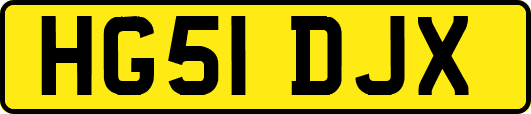 HG51 DJX